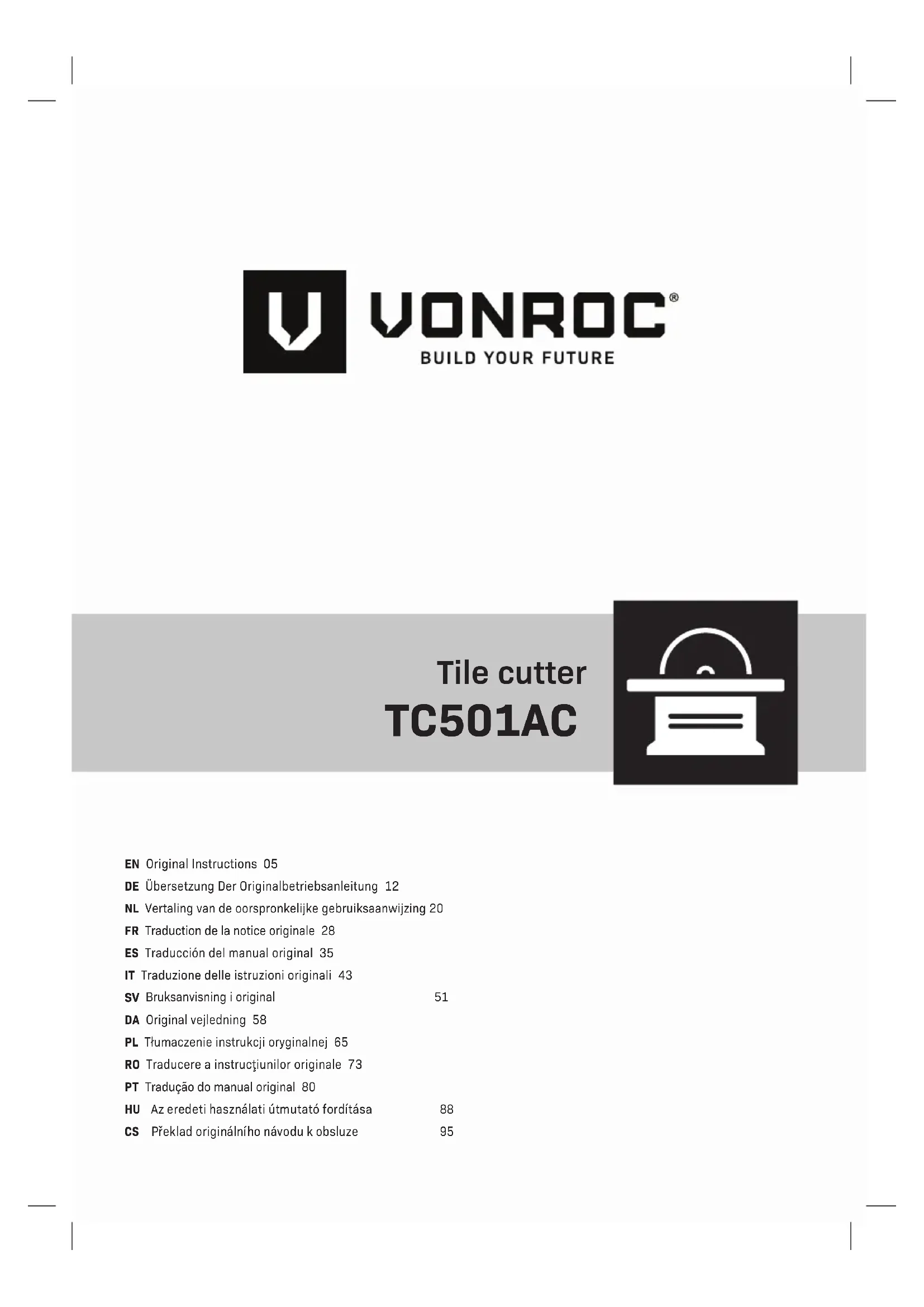 VONROC®
BUILD YOUR FUTURE

Tile cutter
TC501AC

EN Original Instructions 05
DE Übersetzung Der Originalbetriebsanleitung 12
NL Vertaling van de oorspronkelijke gebruiksaanwijzing 20
FR Traduction de la notice originale 28
ES Traducción del manual original 35
IT Traduzione delle istruzioni originali 43
SV Bruksanvisning i original 51
DA Original vejledning 58
PL Tłumaczenie instrukcji oryginalnej 65
RO Traducere a instrucţiunilor originale 73
PT Tradução do manual original 80
HU Az eredeti használati útmutató fordítása 88
CS Překlad originálního návodu k obsluze 95